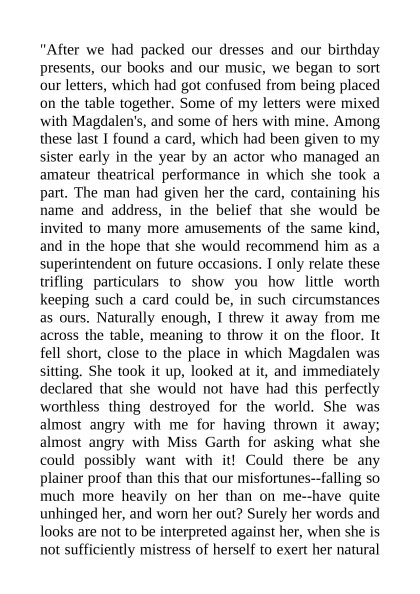 "After we had packed our dresses and our birthday presents, our books and our music, we began to sort our letters, which had got confused from being placed on the table together. Some of my letters were mixed with Magdalen's, and some of hers with mine. Among these last I found a card, which had been given to my sister early in the year by an actor who managed an amateur theatrical performance in which she took a part. The man had given her the card, containing his name and address, in the belief that she would be invited to many more amusements of the same kind, and in the hope that she would recommend him as a superintendent on future occasions. I only relate these trifling particulars to show you how little worth keeping such a card could be, in such circumstances as ours. Naturally enough, I threw it away from me across the table, meaning to throw it on the floor. It fell short, close to the place in which Magdalen was sitting. She took it up, looked at it, and immediately declared that she would not have had this perfectly worthless thing destroyed for the world. She was almost angry with me for having thrown it away; almost angry with Miss Garth for asking what she could possibly want with it! Could there be any plainer proof than this that our misfortunes--falling so much more heavily on her than on me--have quite unhinged her, and worn her out? Surely her words and looks are not to be interpreted against her, when she is not sufficiently mistress of herself to exert her natural